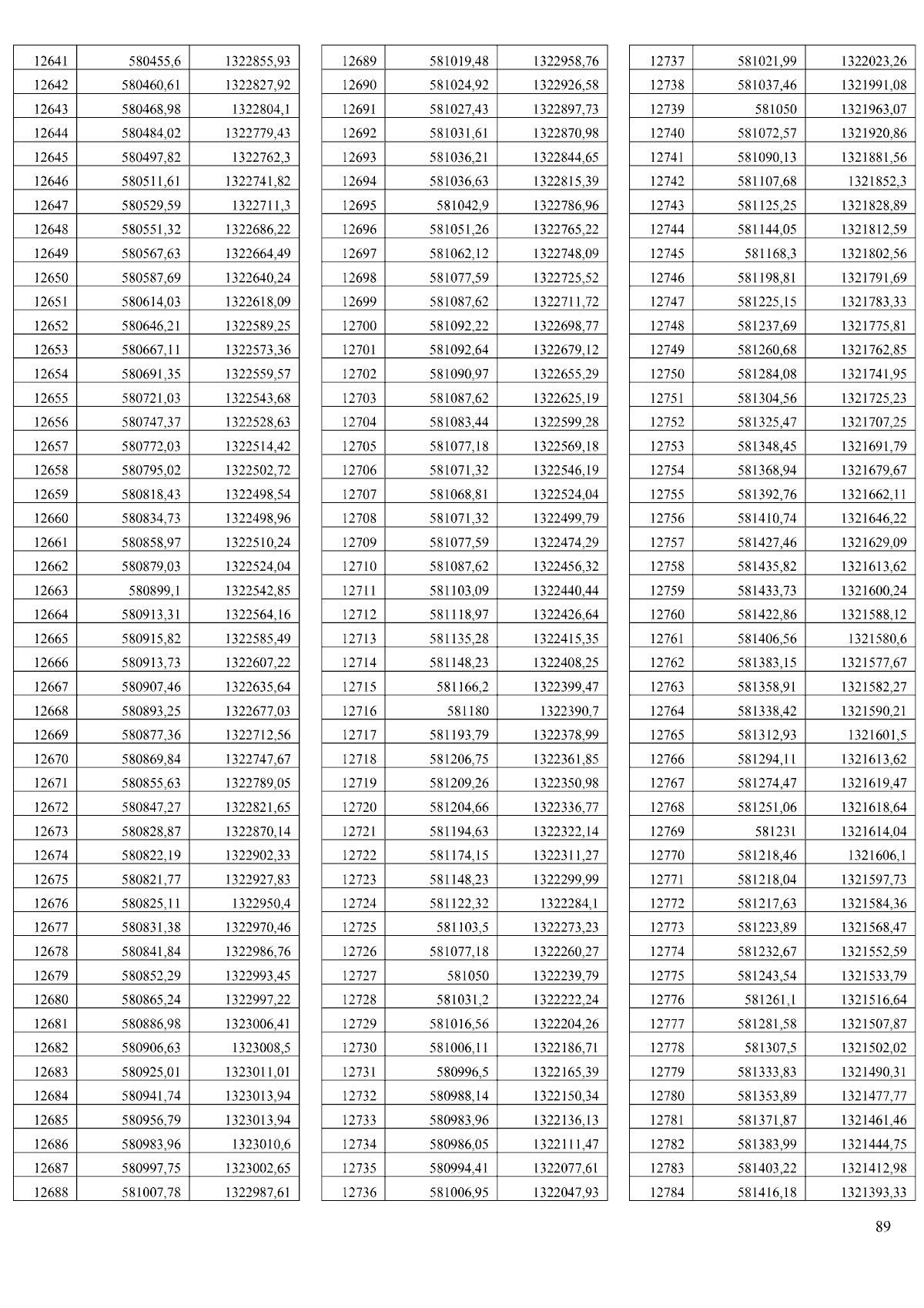 | 12641 | 580455,6 | 1322855,93 |
|---|---|---|
| 12642 | 580460,61 | 1322827,92 |
| 12643 | 580468,98 | 1322804,1 |
| 12644 | 580484,02 | 1322779,43 |
| 12645 | 580497,82 | 1322762,3 |
| 12646 | 580511,61 | 1322741,82 |
| 12647 | 580529,59 | 1322711,3 |
| 12648 | 580551,32 | 1322686,22 |
| 12649 | 580567,63 | 1322664,49 |
| 12650 | 580587,69 | 1322640,24 |
| 12651 | 580614,03 | 1322618,09 |
| 12652 | 580646,21 | 1322589,25 |
| 12653 | 580667,11 | 1322573,36 |
| 12654 | 580691,35 | 1322559,57 |
| 12655 | 580721,03 | 1322543,68 |
| 12656 | 580747,37 | 1322528,63 |
| 12657 | 580772,03 | 1322514,42 |
| 12658 | 580795,02 | 1322502,72 |
| 12659 | 580818,43 | 1322498,54 |
| 12660 | 580834,73 | 1322498,96 |
| 12661 | 580858,97 | 1322510,24 |
| 12662 | 580879,03 | 1322524,04 |
| 12663 | 580899,1 | 1322542,85 |
| 12664 | 580913,31 | 1322564,16 |
| 12665 | 580915,82 | 1322585,49 |
| 12666 | 580913,73 | 1322607,22 |
| 12667 | 580907,46 | 1322635,64 |
| 12668 | 580893,25 | 1322677,03 |
| 12669 | 580877,36 | 1322712,56 |
| 12670 | 580869,84 | 1322747,67 |
| 12671 | 580855,63 | 1322789,05 |
| 12672 | 580847,27 | 1322821,65 |
| 12673 | 580828,87 | 1322870,14 |
| 12674 | 580822,19 | 1322902,33 |
| 12675 | 580821,77 | 1322927,83 |
| 12676 | 580825,11 | 1322950,4 |
| 12677 | 580831,38 | 1322970,46 |
| 12678 | 580841,84 | 1322986,76 |
| 12679 | 580852,29 | 1322993,45 |
| 12680 | 580865,24 | 1322997,22 |
| 12681 | 580886,98 | 1323006,41 |
| 12682 | 580906,63 | 1323008,5 |
| 12683 | 580925,01 | 1323011,01 |
| 12684 | 580941,74 | 1323013,94 |
| 12685 | 580956,79 | 1323013,94 |
| 12686 | 580983,96 | 1323010,6 |
| 12687 | 580997,75 | 1323002,65 |
| 12688 | 581007,78 | 1322987,61 |

| 12689 | 581019,48 | 1322958,76 |
|---|---|---|
| 12690 | 581024,92 | 1322926,58 |
| 12691 | 581027,43 | 1322897,73 |
| 12692 | 581031,61 | 1322870,98 |
| 12693 | 581036,21 | 1322844,65 |
| 12694 | 581036,63 | 1322815,39 |
| 12695 | 581042,9 | 1322786,96 |
| 12696 | 581051,26 | 1322765,22 |
| 12697 | 581062,12 | 1322748,09 |
| 12698 | 581077,59 | 1322725,52 |
| 12699 | 581087,62 | 1322711,72 |
| 12700 | 581092,22 | 1322698,77 |
| 12701 | 581092,64 | 1322679,12 |
| 12702 | 581090,97 | 1322655,29 |
| 12703 | 581087,62 | 1322625,19 |
| 12704 | 581083,44 | 1322599,28 |
| 12705 | 581077,18 | 1322569,18 |
| 12706 | 581071,32 | 1322546,19 |
| 12707 | 581068,81 | 1322524,04 |
| 12708 | 581071,32 | 1322499,79 |
| 12709 | 581077,59 | 1322474,29 |
| 12710 | 581087,62 | 1322456,32 |
| 12711 | 581103,09 | 1322440,44 |
| 12712 | 581118,97 | 1322426,64 |
| 12713 | 581135,28 | 1322415,35 |
| 12714 | 581148,23 | 1322408,25 |
| 12715 | 581166,2 | 1322399,47 |
| 12716 | 581180 | 1322390,7 |
| 12717 | 581193,79 | 1322378,99 |
| 12718 | 581206,75 | 1322361,85 |
| 12719 | 581209,26 | 1322350,98 |
| 12720 | 581204,66 | 1322336,77 |
| 12721 | 581194,63 | 1322322,14 |
| 12722 | 581174,15 | 1322311,27 |
| 12723 | 581148,23 | 1322299,99 |
| 12724 | 581122,32 | 1322284,1 |
| 12725 | 581103,5 | 1322273,23 |
| 12726 | 581077,18 | 1322260,27 |
| 12727 | 581050 | 1322239,79 |
| 12728 | 581031,2 | 1322222,24 |
| 12729 | 581016,56 | 1322204,26 |
| 12730 | 581006,11 | 1322186,71 |
| 12731 | 580996,5 | 1322165,39 |
| 12732 | 580988,14 | 1322150,34 |
| 12733 | 580983,96 | 1322136,13 |
| 12734 | 580986,05 | 1322111,47 |
| 12735 | 580994,41 | 1322077,61 |
| 12736 | 581006,95 | 1322047,93 |

| 12737 | 581021,99 | 1322023,26 |
|---|---|---|
| 12738 | 581037,46 | 1321991,08 |
| 12739 | 581050 | 1321963,07 |
| 12740 | 581072,57 | 1321920,86 |
| 12741 | 581090,13 | 1321881,56 |
| 12742 | 581107,68 | 1321852,3 |
| 12743 | 581125,25 | 1321828,89 |
| 12744 | 581144,05 | 1321812,59 |
| 12745 | 581168,3 | 1321802,56 |
| 12746 | 581198,81 | 1321791,69 |
| 12747 | 581225,15 | 1321783,33 |
| 12748 | 581237,69 | 1321775,81 |
| 12749 | 581260,68 | 1321762,85 |
| 12750 | 581284,08 | 1321741,95 |
| 12751 | 581304,56 | 1321725,23 |
| 12752 | 581325,47 | 1321707,25 |
| 12753 | 581348,45 | 1321691,79 |
| 12754 | 581368,94 | 1321679,67 |
| 12755 | 581392,76 | 1321662,11 |
| 12756 | 581410,74 | 1321646,22 |
| 12757 | 581427,46 | 1321629,09 |
| 12758 | 581435,82 | 1321613,62 |
| 12759 | 581433,73 | 1321600,24 |
| 12760 | 581422,86 | 1321588,12 |
| 12761 | 581406,56 | 1321580,6 |
| 12762 | 581383,15 | 1321577,67 |
| 12763 | 581358,91 | 1321582,27 |
| 12764 | 581338,42 | 1321590,21 |
| 12765 | 581312,93 | 1321601,5 |
| 12766 | 581294,11 | 1321613,62 |
| 12767 | 581274,47 | 1321619,47 |
| 12768 | 581251,06 | 1321618,64 |
| 12769 | 581231 | 1321614,04 |
| 12770 | 581218,46 | 1321606,1 |
| 12771 | 581218,04 | 1321597,73 |
| 12772 | 581217,63 | 1321584,36 |
| 12773 | 581223,89 | 1321568,47 |
| 12774 | 581232,67 | 1321552,59 |
| 12775 | 581243,54 | 1321533,79 |
| 12776 | 581261,1 | 1321516,64 |
| 12777 | 581281,58 | 1321507,87 |
| 12778 | 581307,5 | 1321502,02 |
| 12779 | 581333,83 | 1321490,31 |
| 12780 | 581353,89 | 1321477,77 |
| 12781 | 581371,87 | 1321461,46 |
| 12782 | 581383,99 | 1321444,75 |
| 12783 | 581403,22 | 1321412,98 |
| 12784 | 581416,18 | 1321393,33 |

89